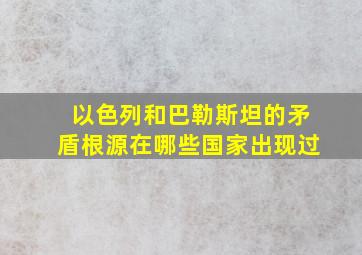 以色列和巴勒斯坦的矛盾根源在哪些国家出现过